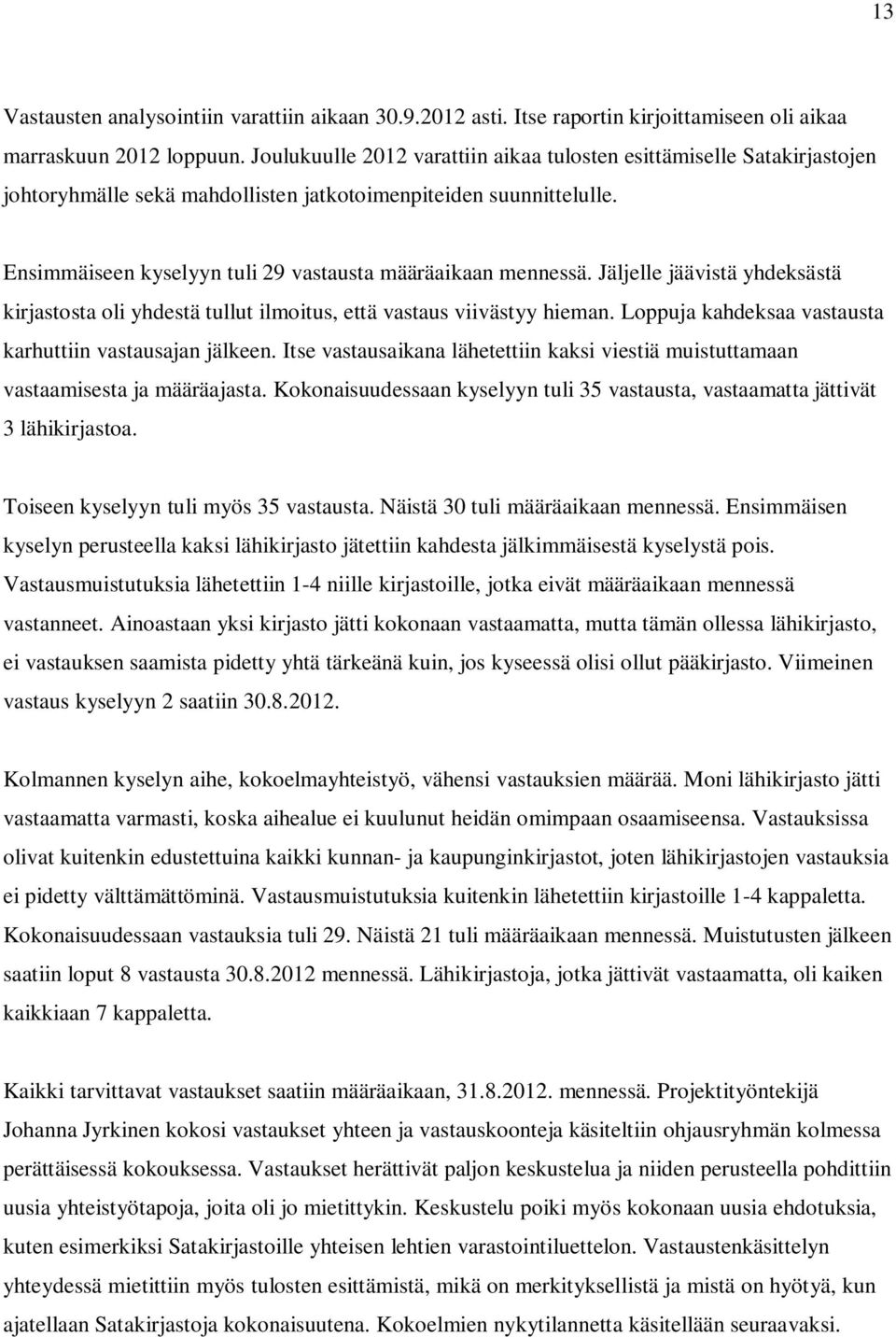 13

Vastausten analysointiin varattiin aikaan 30.9.2012 asti. Itse raportin kirjoittamiseen oli aikaa marraskuun 2012 loppuun. Joulukuulle 2012 varattiin aikaa tulosten esittämiselle Satakirjastojen johtoryhmälle sekä mahdollisten jatkotoimenpiteiden suunnittelulle.

Ensimmäiseen kyselyyn tuli 29 vastausta määräaikaan mennessä. Jäljelle jäävistä yhdeksästä kirjastosta oli yhdestä tullut ilmoitus, että vastaus viivästyy hieman. Loppuja kahdeksaa vastausta karhuttiin vastausajan jälkeen. Itse vastausaikana lähetettiin kaksi viestiä muistuttamaan vastaamisesta ja määräajasta. Kokonaisuudessaan kyselyyn tuli 35 vastausta, vastaamatta jättivät 3 lähikirjastoa.

Toiseen kyselyyn tuli myös 35 vastausta. Näistä 30 tuli määräaikaan mennessä. Ensimmäisen kyselyn perusteella kaksi lähikirjasto jätettiin kahdesta jälkimmäisestä kyselystä pois. Vastausmuistutuksia lähetettiin 1-4 niille kirjastoille, jotka eivät määräaikaan mennessä vastanneet. Ainoastaan yksi kirjasto jätti kokonaan vastaamatta, mutta tämän ollessa lähikirjasto, ei vastauksen saamista pidetty yhtä tärkeänä kuin, jos kyseessä olisi ollut pääkirjasto. Viimeinen vastaus kyselyyn 2 saatiin 30.8.2012.

Kolmannen kyselyn aihe, kokoelmayhteistyö, vähensi vastauksien määrää. Moni lähikirjasto jätti vastaamatta varmasti, koska aihealue ei kuulunut heidän omimpaan osaamiseensa. Vastauksissa olivat kuitenkin edustettuina kaikki kunnan- ja kaupunginkirjastot, joten lähikirjastojen vastauksia ei pidetty välttämättöminä. Vastausmuistutuksia kuitenkin lähetettiin kirjastoille 1-4 kappaletta. Kokonaisuudessaan vastauksia tuli 29. Näistä 21 tuli määräaikaan mennessä. Muistutusten jälkeen saatiin loput 8 vastausta 30.8.2012 mennessä. Lähikirjastoja, jotka jättivät vastaamatta, oli kaiken kaikkiaan 7 kappaletta.

Kaikki tarvittavat vastaukset saatiin määräaikaan, 31.8.2012. mennessä. Projektityöntekijä Johanna Jyrkinen kokosi vastaukset yhteen ja vastauskoonteja käsiteltiin ohjausryhmän kolmessa perättäisessä kokouksessa. Vastaukset herättivät paljon keskustelua ja niiden perusteella pohdittiin uusia yhteistyötapoja, joita oli jo mietittykin. Keskustelu poiki myös kokonaan uusia ehdotuksia, kuten esimerkiksi Satakirjastoille yhteisen lehtien varastointiluettelon. Vastaustenkäsittelyn yhteydessä mietittiin myös tulosten esittämistä, mikä on merkityksellistä ja mistä on hyötyä, kun ajatellaan Satakirjastoja kokonaisuutena. Kokoelmien nykytilannetta käsitellään seuraavaksi.